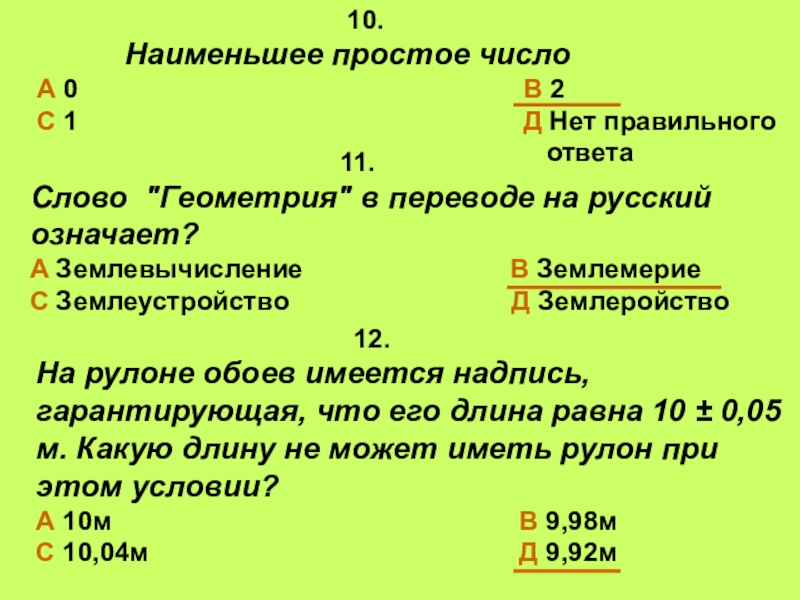 10.
Наименьшее простое число
А 0
С 1
В 2
Д Нет правильного ответа

11.
Слово "Геометрия" в переводе на русский означает?
А Землевычисление
С Землеустройство
В Землемерие
Д Землеройство

12.
На рулоне обоев имеется надпись, гарантирующая, что его длина равна 10 ± 0,05 м. Какую длину не может иметь рулон при этом условии?
А 10м
С 10,04м
В 9,98м
Д 9,92м